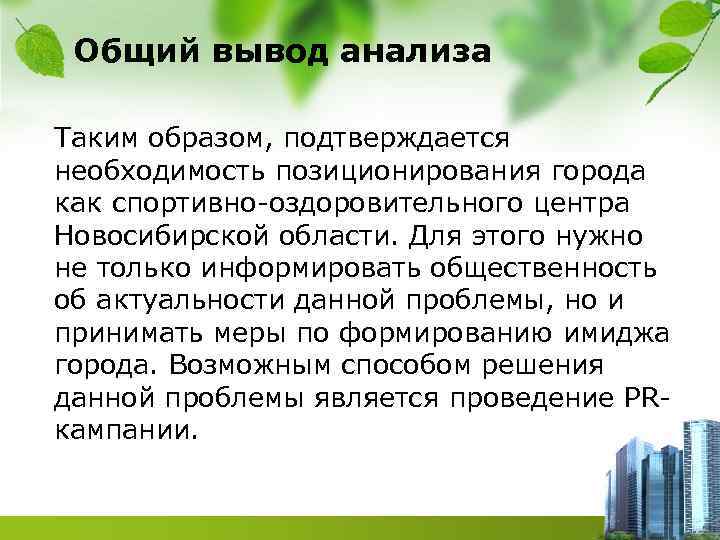 Общий вывод анализа

Таким образом, подтверждается необходимость позиционирования города как спортивно-оздоровительного центра Новосибирской области. Для этого нужно не только информировать общественность об актуальности данной проблемы, но и принимать меры по формированию имиджа города. Возможным способом решения данной проблемы является проведение PR-кампании.